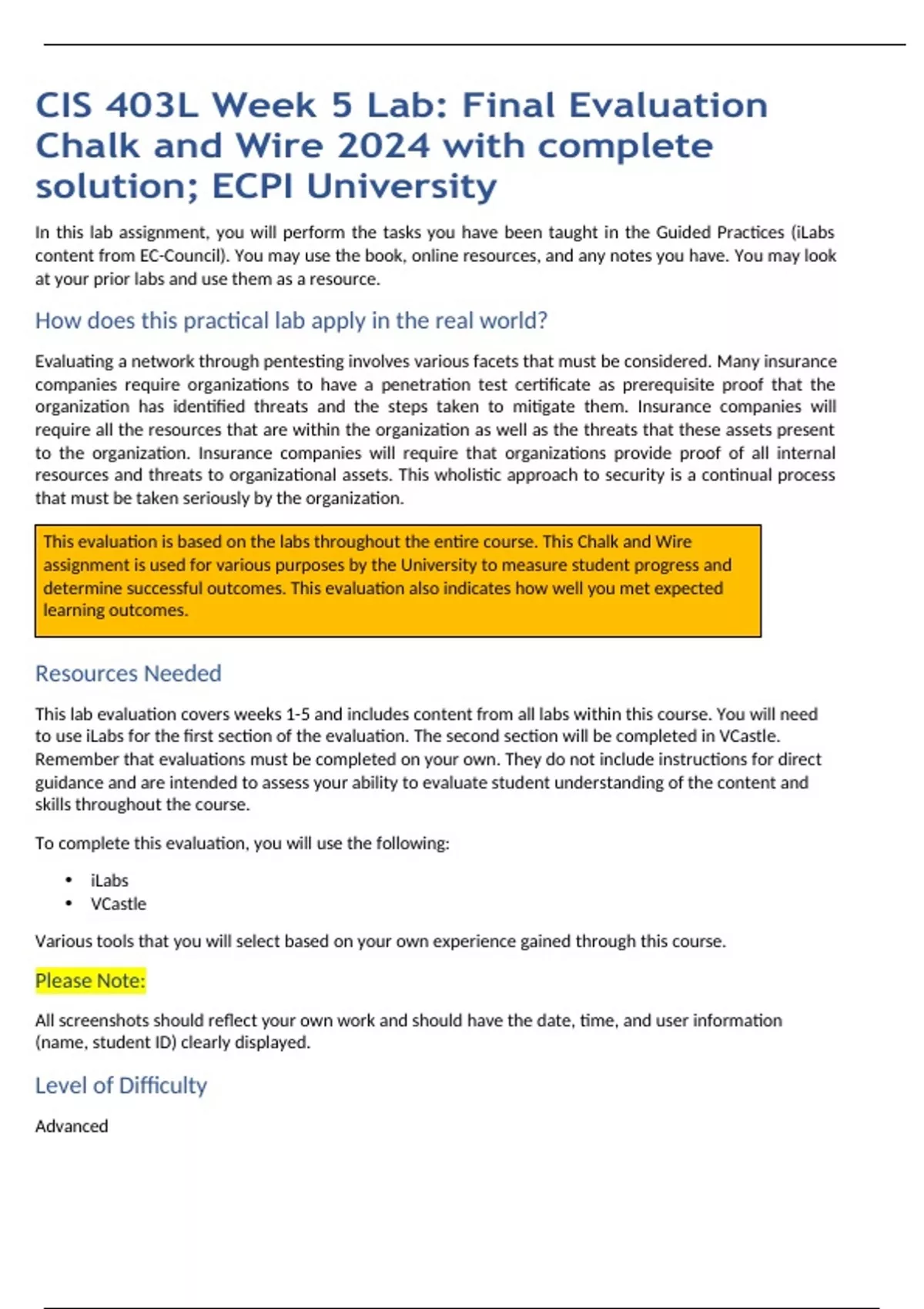 CIS 403L Week 5 Lab: Final Evaluation Chalk and Wire 2024 with complete solution; ECPI University

In this lab assignment, you will perform the tasks you have been taught in the Guided Practices (iLabs content from EC-Council). You may use the book, online resources, and any notes you have. You may look at your prior labs and use them as a resource.

How does this practical lab apply in the real world?

Evaluating a network through pentesting involves various facets that must be considered. Many insurance companies require organizations to have a penetration test certificate as prerequisite proof that the organization has identified threats and the steps taken to mitigate them. Insurance companies will require all the resources that are within the organization as well as the threats that these assets present to the organization. Insurance companies will require that organizations provide proof of all internal resources and threats to organizational assets. This wholistic approach to security is a continual process that must be taken seriously by the organization.

This evaluation is based on the labs throughout the entire course. This Chalk and Wire assignment is used for various purposes by the University to measure student progress and determine successful outcomes. This evaluation also indicates how well you met expected learning outcomes.

Resources Needed

This lab evaluation covers weeks 1-5 and includes content from all labs within this course. You will need to use iLabs for the first section of the evaluation. The second section will be completed in VCastle. Remember that evaluations must be completed on your own. They do not include instructions for direct guidance and are intended to assess your ability to evaluate student understanding of the content and skills throughout the course.

To complete this evaluation, you will use the following:

• iLabs
• VCastle

Various tools that you will select based on your own experience gained through this course.

Please Note:

All screenshots should reflect your own work and should have the date, time, and user information (name, student ID) clearly displayed.

Level of Difficulty

Advanced